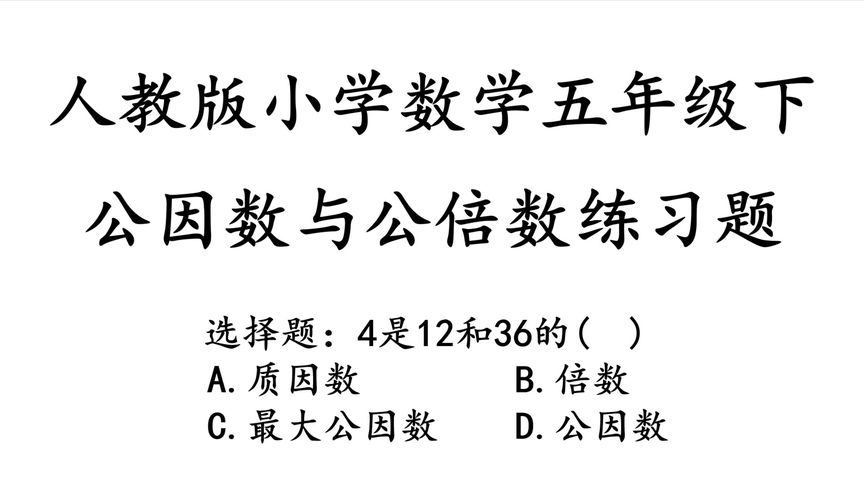 人教版小学数学五年级下

公因数与公倍数练习题

选择题：4是12和36的（  ）

A.质因数　　　　B.倍数

C.最大公因数　　D.公因数